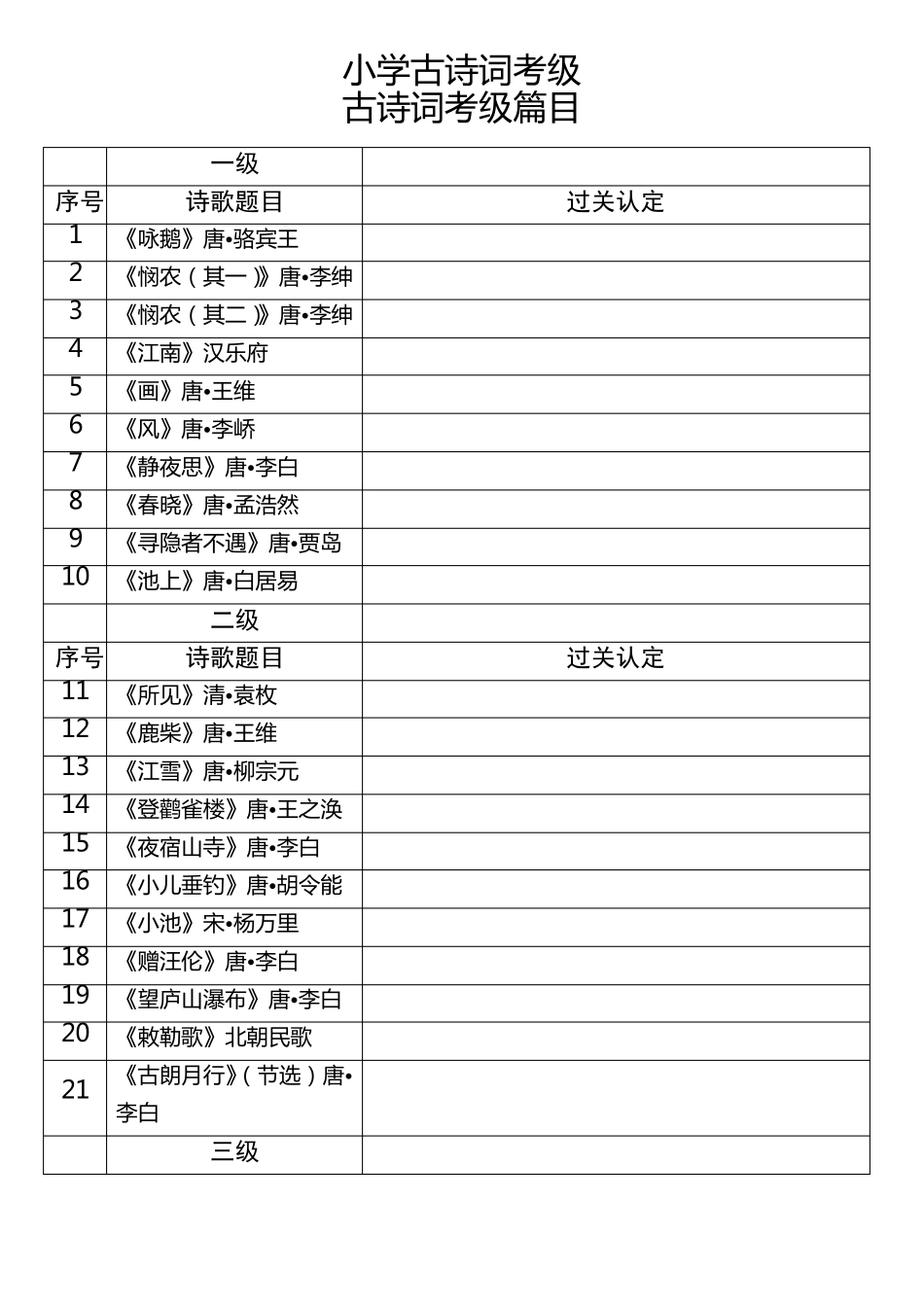 小学古诗词考级
古诗词考级篇目

| | 一级 | |
|---|---|---|
| 序号 | 诗歌题目 | 过关认定 |
| 1 | 《咏鹅》唐•骆宾王 | |
| 2 | 《悯农（其一）》唐•李绅 | |
| 3 | 《悯农（其二）》唐•李绅 | |
| 4 | 《江南》汉乐府 | |
| 5 | 《画》唐•王维 | |
| 6 | 《风》唐•李峤 | |
| 7 | 《静夜思》唐•李白 | |
| 8 | 《春晓》唐•孟浩然 | |
| 9 | 《寻隐者不遇》唐•贾岛 | |
| 10 | 《池上》唐•白居易 | |
| | 二级 | |
| 序号 | 诗歌题目 | 过关认定 |
| 11 | 《所见》清•袁枚 | |
| 12 | 《鹿柴》唐•王维 | |
| 13 | 《江雪》唐•柳宗元 | |
| 14 | 《登鹳雀楼》唐•王之涣 | |
| 15 | 《夜宿山寺》唐•李白 | |
| 16 | 《小儿垂钓》唐•胡令能 | |
| 17 | 《小池》宋•杨万里 | |
| 18 | 《赠汪伦》唐•李白 | |
| 19 | 《望庐山瀑布》唐•李白 | |
| 20 | 《敕勒歌》北朝民歌 | |
| 21 | 《古朗月行》（节选）唐•李白 | |
| | 三级 | |